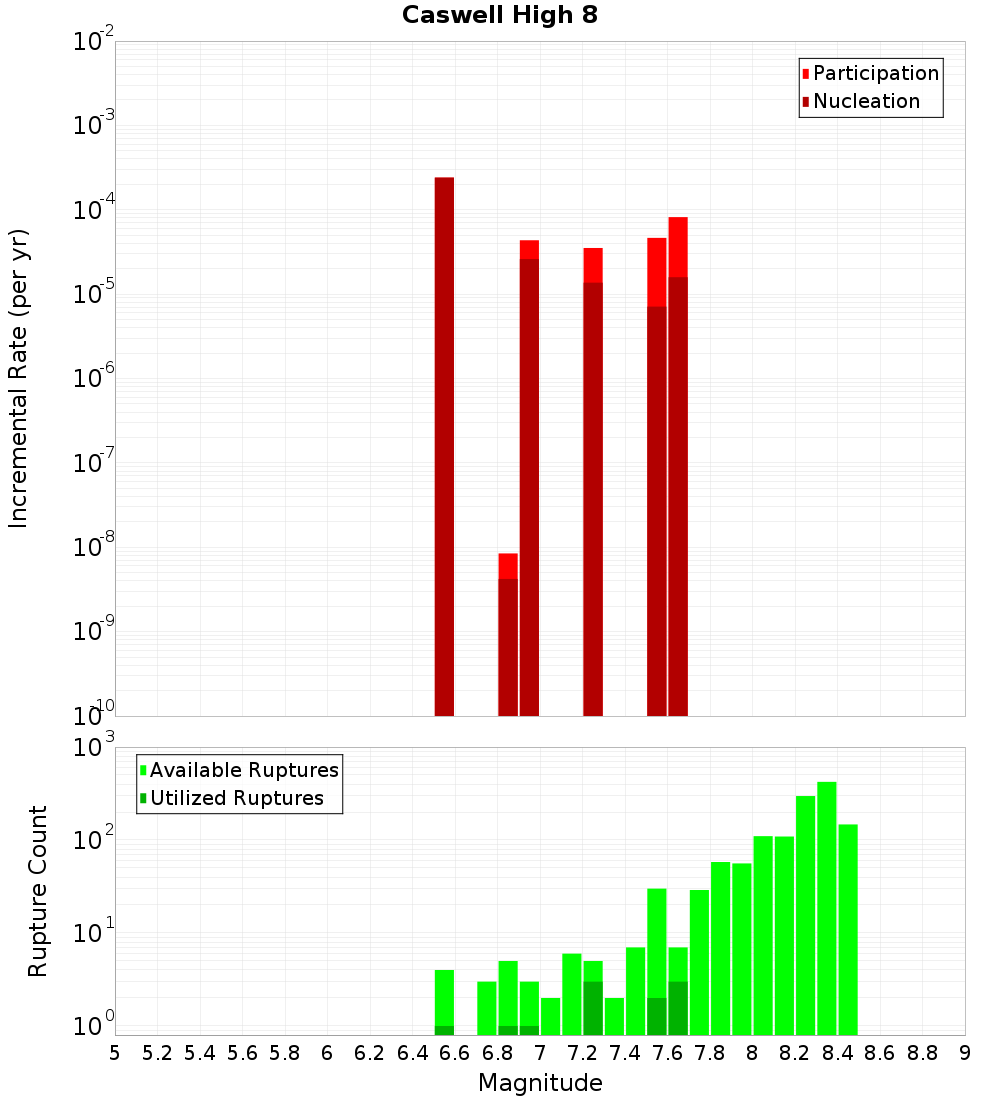 Caswell High 8

Participation
Nucleation

Incremental Rate (per yr)

$10^{-2}$
$10^{-3}$
$10^{-4}$
$10^{-5}$
$10^{-6}$
$10^{-7}$
$10^{-8}$
$10^{-9}$
$10^{-10}$

Available Ruptures
Utilized Ruptures

Rupture Count

$10^{3}$
$10^{2}$
$10^{1}$
$10^{0}$

5 5.2 5.4 5.6 5.8 6 6.2 6.4 6.6 6.8 7 7.2 7.4 7.6 7.8 8 8.2 8.4 8.6 8.8 9

Magnitude